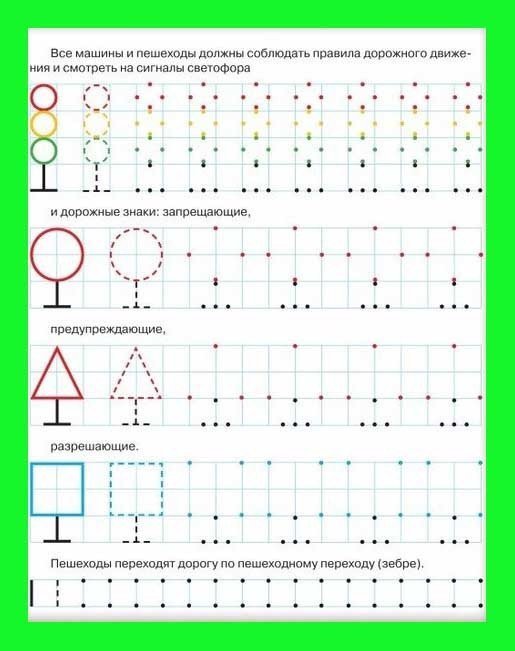 Все машины и пешеходы должны соблюдать правила дорожного движения и смотреть на сигналы светофора

и дорожные знаки: запрещающие,

предупреждающие,

разрешающие.

Пешеходы переходят дорогу по пешеходному переходу (зебре).